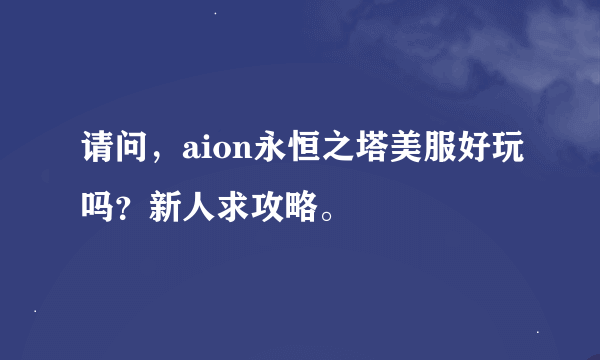 请问，aion永恒之塔美服好玩吗？新人求攻略。